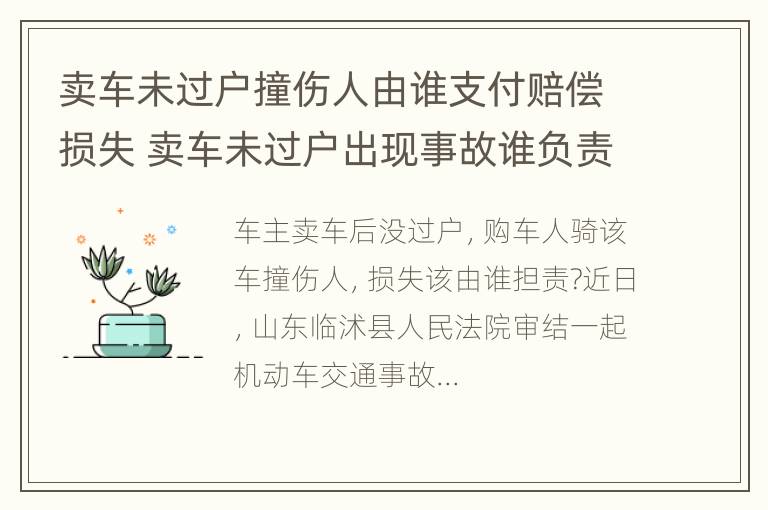 卖车未过户撞伤人由谁支付赔偿损失 卖车未过户出现事故谁负责

车主卖车后没过户, 购车人骑该车撞伤人, 损失该由谁担责?近日, 山东临沭县人民法院审结一起机动车交通事故...